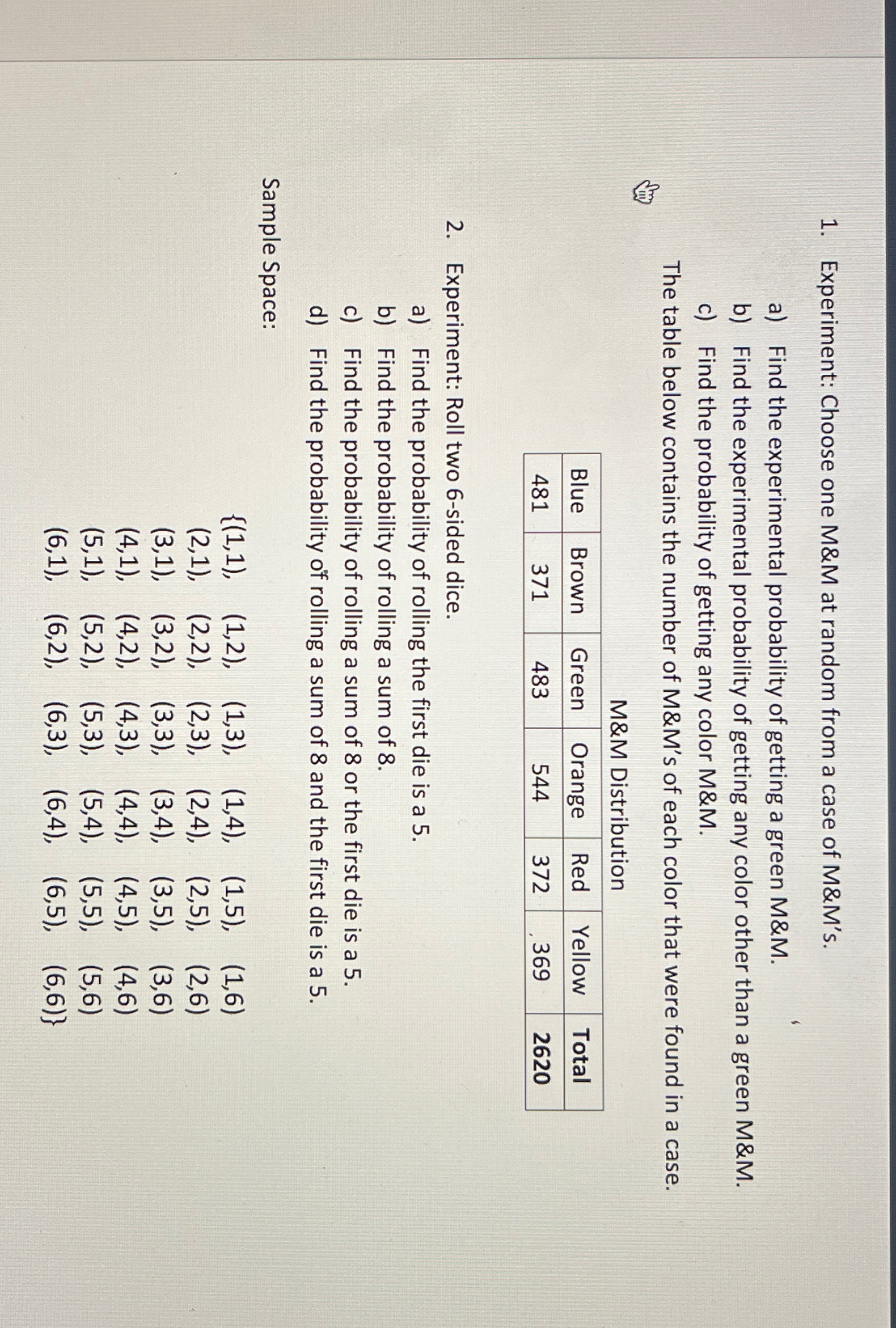 1. Experiment: Choose one M&M at random from a case of M&M's.

a) Find the experimental probability of getting a green M&M.
b) Find the experimental probability of getting any color other than a green M&M.
c) Find the probability of getting any color M&M.

The table below contains the number of M&M's of each color that were found in a case.

M&M Distribution

| Blue | Brown | Green | Orange | Red | Yellow | Total |
|---|---|---|---|---|---|---|
| 481 | 371 | 483 | 544 | 372 | 369 | 2620 |

2. Experiment: Roll two 6-sided dice.

a) Find the probability of rolling the first die is a 5.
b) Find the probability of rolling a sum of 8.
c) Find the probability of rolling a sum of 8 or the first die is a 5.
d) Find the probability of rolling a sum of 8 and the first die is a 5.

Sample Space:

{(1,1), (1,2), (1,3), (1,4), (1,5), (1,6)
(2,1), (2,2), (2,3), (2,4), (2,5), (2,6)
(3,1), (3,2), (3,3), (3,4), (3,5), (3,6)
(4,1), (4,2), (4,3), (4,4), (4,5), (4,6)
(5,1), (5,2), (5,3), (5,4), (5,5), (5,6)
(6,1), (6,2), (6,3), (6,4), (6,5), (6,6)}